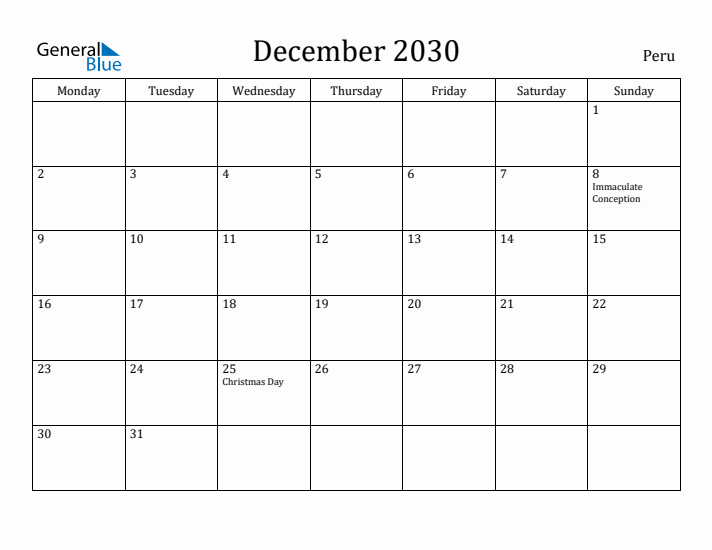 General Blue

December 2030

Peru

| Monday | Tuesday | Wednesday | Thursday | Friday | Saturday | Sunday |
|---|---|---|---|---|---|---|
| | | | | | | 1 |
| 2 | 3 | 4 | 5 | 6 | 7 | 8 Immaculate Conception |
| 9 | 10 | 11 | 12 | 13 | 14 | 15 |
| 16 | 17 | 18 | 19 | 20 | 21 | 22 |
| 23 | 24 | 25 Christmas Day | 26 | 27 | 28 | 29 |
| 30 | 31 | | | | | |